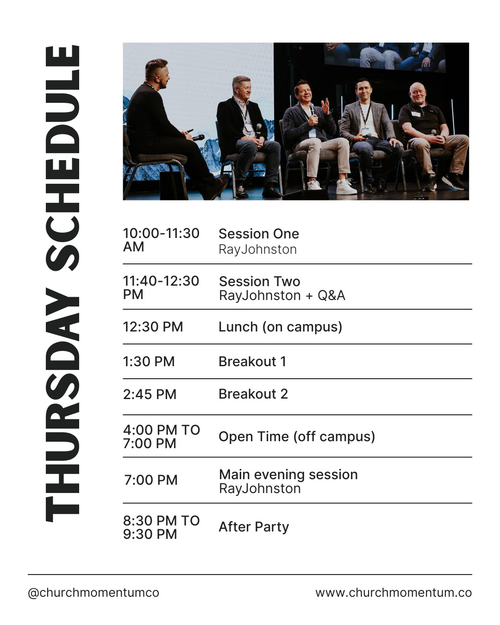 THURSDAY SCHEDULE

| | |
|---|---|
| 10:00-11:30 AM | Session One RayJohnston |
| 11:40-12:30 PM | Session Two RayJohnston + Q&A |
| 12:30 PM | Lunch (on campus) |
| 1:30 PM | Breakout 1 |
| 2:45 PM | Breakout 2 |
| 4:00 PM TO 7:00 PM | Open Time (off campus) |
| 7:00 PM | Main evening session RayJohnston |
| 8:30 PM TO 9:30 PM | After Party |

@churchmomentumco

www.churchmomentum.co